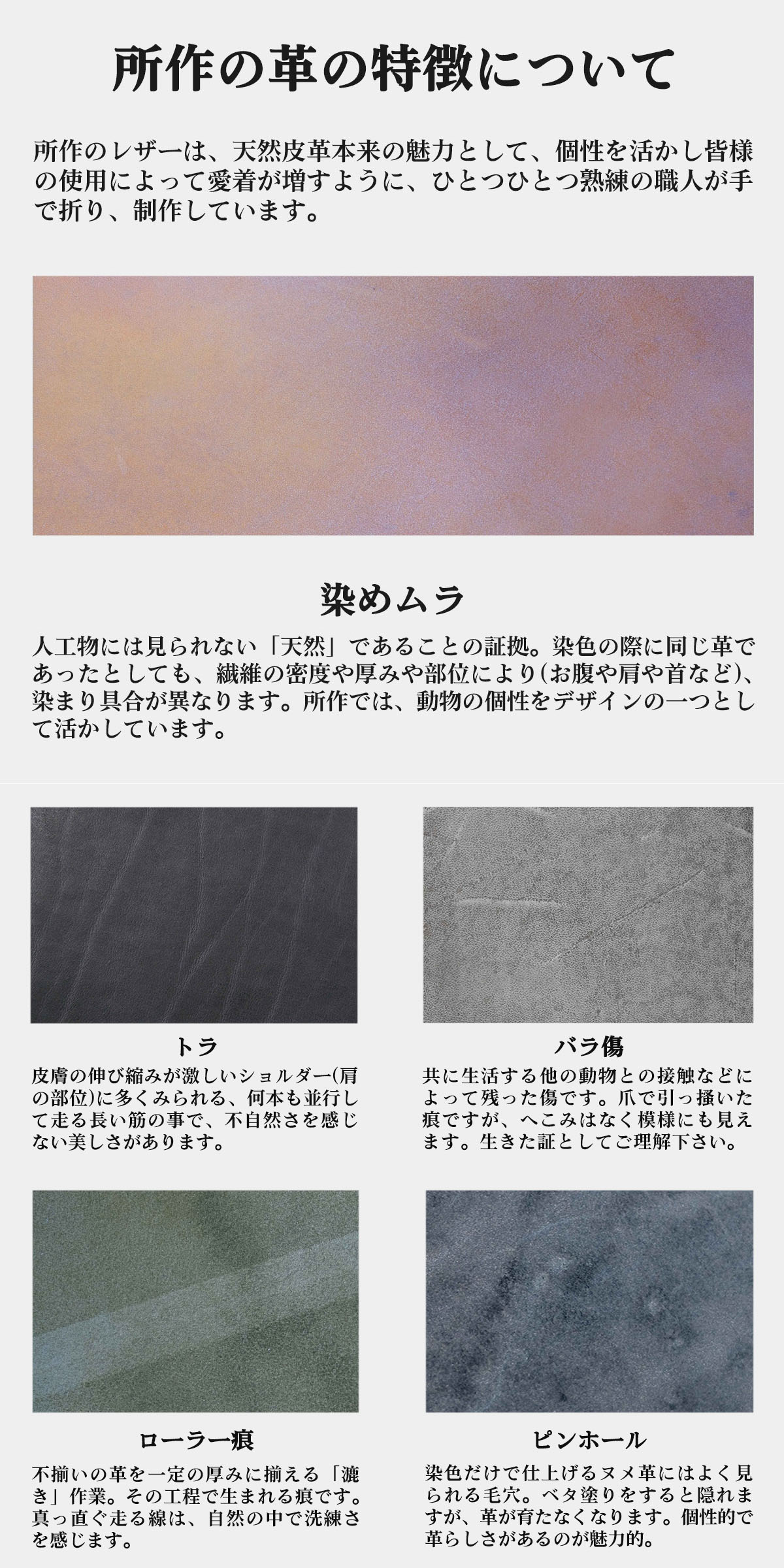 所作の革の特徴について

所作のレザーは、天然皮革本来の魅力として、個性を活かし皆様の使用によって愛着が増すように、ひとつひとつ熟練の職人が手で折り、制作しています。

染めムラ

人工物には見られない「天然」であることの証拠。染色の際に同じ革であったとしても、繊維の密度や厚みや部位により(お腹や肩や首など)、染まり具合が異なります。所作では、動物の個性をデザインの一つとして活かしています。

トラ

皮膚の伸び縮みが激しいショルダー(肩の部位)に多くみられる、何本も並行して走る長い筋の事で、不自然さを感じない美しさがあります。

バラ傷

共に生活する他の動物との接触などによって残った傷です。爪で引っ掻いた痕ですが、へこみはなく模様にも見えます。生きた証としてご理解下さい。

ローラー痕

不揃いの革を一定の厚みに揃える「漉き」作業。その工程で生まれる痕です。真っ直ぐ走る線は、自然の中で洗練さを感じます。

ピンホール

染色だけで仕上げるヌメ革にはよく見られる毛穴。ベタ塗りをすると隠れますが、革が育たなくなります。個性的で革らしさがあるのが魅力的。